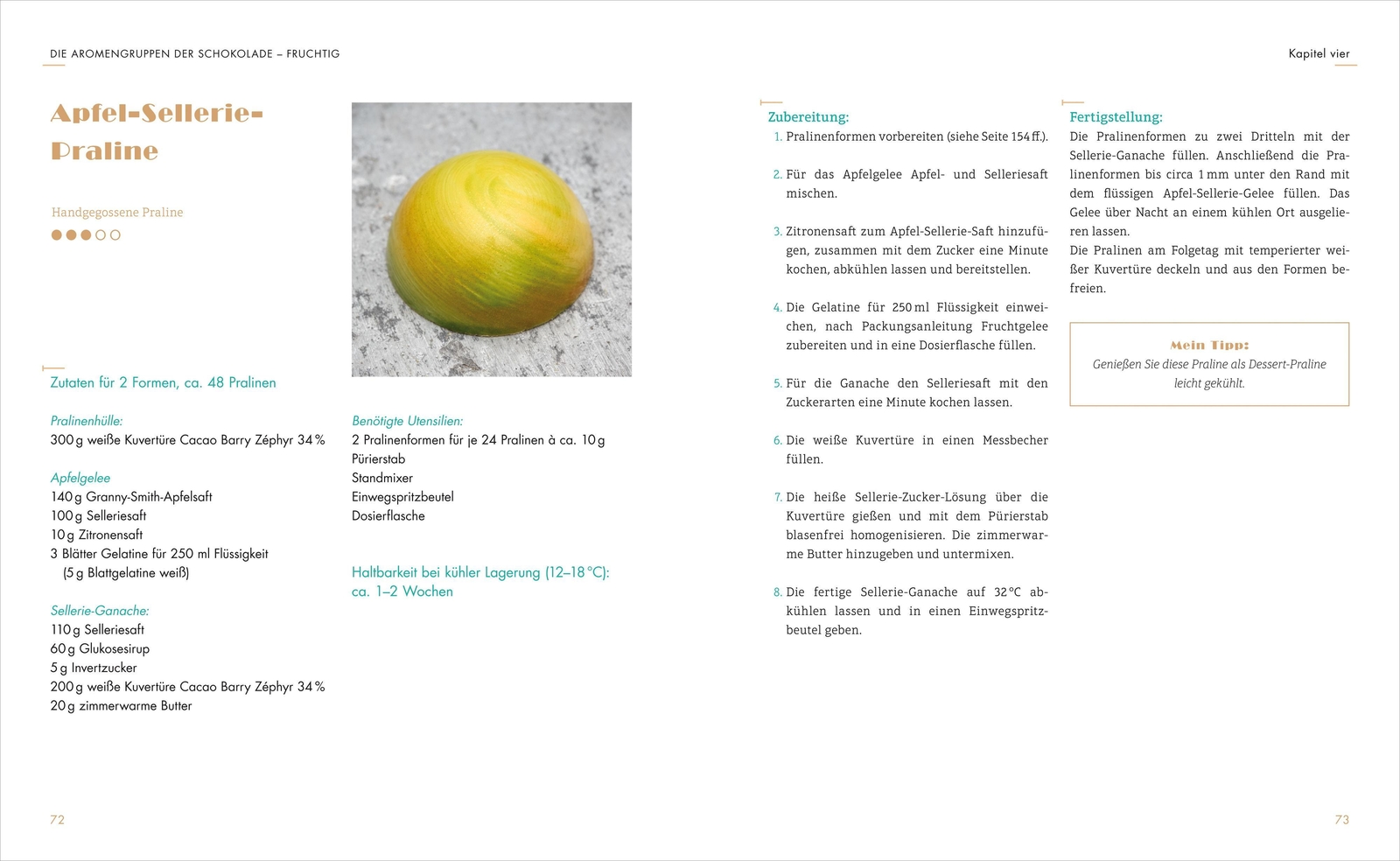 DIE AROMENGRUPPEN DER SCHOKOLADE – FRUCHTIG

Apfel-Sellerie-Praline

Handgegossene Praline

Zutaten für 2 Formen, ca. 48 Pralinen

Pralinenhülle:
300 g weiße Kuvertüre Cacao Barry Zéphyr 34 %

Apfelgelee
140 g Granny-Smith-Apfelsaft
100 g Selleriesaft
10 g Zitronensaft
3 Blätter Gelatine für 250 ml Flüssigkeit (5 g Blattgelatine weiß)

Sellerie-Ganache:
110 g Selleriesaft
60 g Glukosesirup
5 g Invertzucker
200 g weiße Kuvertüre Cacao Barry Zéphyr 34 %
20 g zimmerwarme Butter

Benötigte Utensilien:
2 Pralinenformen für je 24 Pralinen à ca. 10 g
Pürierstab
Standmixer
Einwegspritzbeutel
Dosierflasche

Haltbarkeit bei kühler Lagerung (12–18 °C): ca. 1–2 Wochen

72

Kapitel vier

Zubereitung:
1. Pralinenformen vorbereiten (siehe Seite 154 ff.).

2. Für das Apfelgelee Apfel- und Selleriesaft mischen.

3. Zitronensaft zum Apfel-Sellerie-Saft hinzufügen, zusammen mit dem Zucker eine Minute kochen, abkühlen lassen und bereitstellen.

4. Die Gelatine für 250 ml Flüssigkeit einweichen, nach Packungsanleitung Fruchtgelee zubereiten und in eine Dosierflasche füllen.

5. Für die Ganache den Selleriesaft mit den Zuckerarten eine Minute kochen lassen.

6. Die weiße Kuvertüre in einen Messbecher füllen.

7. Die heiße Sellerie-Zucker-Lösung über die Kuvertüre gießen und mit dem Pürierstab blasenfrei homogenisieren. Die zimmerwarme Butter hinzugeben und untermixen.

8. Die fertige Sellerie-Ganache auf 32 °C abkühlen lassen und in einen Einwegspritzbeutel geben.

Fertigstellung:
Die Pralinenformen zu zwei Dritteln mit der Sellerie-Ganache füllen. Anschließend die Pralinenformen bis circa 1 mm unter den Rand mit dem flüssigen Apfel-Sellerie-Gelee füllen. Das Gelee über Nacht an einem kühlen Ort ausgelieren lassen.
Die Pralinen am Folgetag mit temperierter weißer Kuvertüre deckeln und aus den Formen befreien.

Mein Tipp:
Genießen Sie diese Praline als Dessert-Praline leicht gekühlt.

73